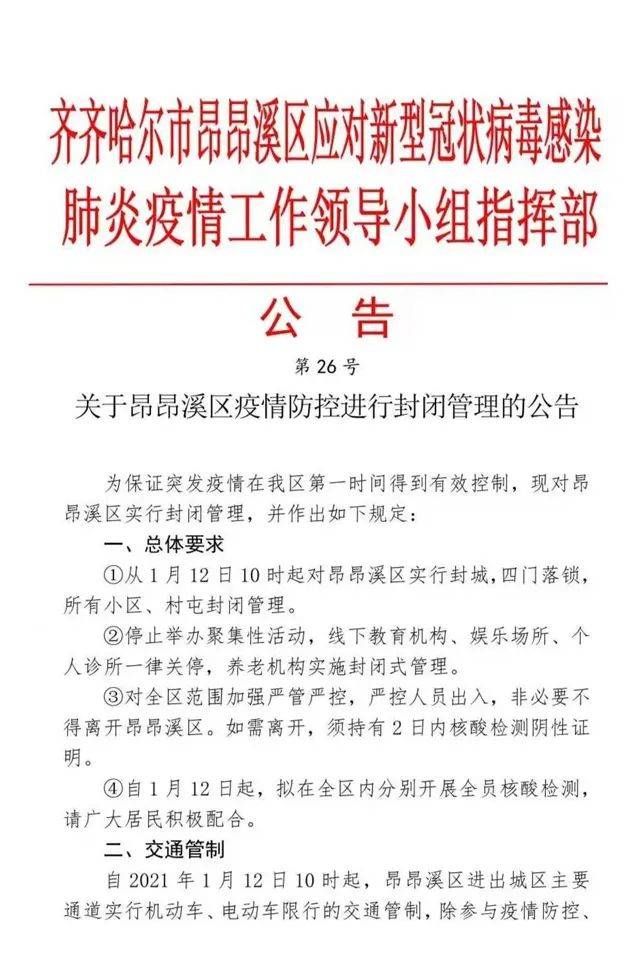 齐齐哈尔市昂昂溪区应对新型冠状病毒感染肺炎疫情工作领导小组指挥部

公　告

第 26 号

关于昂昂溪区疫情防控进行封闭管理的公告

为保证突发疫情在我区第一时间得到有效控制，现对昂昂溪区实行封闭管理，并作出如下规定：

一、总体要求

①从 1 月 12 日 10 时起对昂昂溪区实行封城，四门落锁，所有小区、村屯封闭管理。

②停止举办聚集性活动，线下教育机构、娱乐场所、个人诊所一律关停，养老机构实施封闭式管理。

③对全区范围加强严管严控，严控人员出入，非必要不得离开昂昂溪区。如需离开，须持有 2 日内核酸检测阴性证明。

④自 1 月 12 日起，拟在全区内分别开展全员核酸检测，请广大居民积极配合。

二、交通管制

自 2021 年 1 月 12 日 10 时起，昂昂溪区进出城区主要通道实行机动车、电动车限行的交通管制，除参与疫情防控、